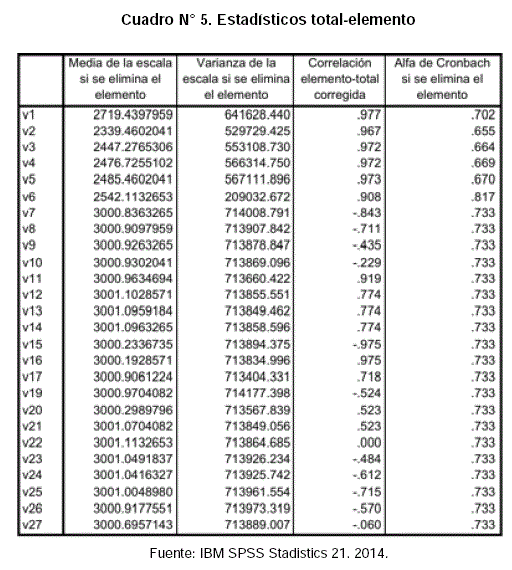 Cuadro N° 5. Estadísticos total-elemento

|  | Media de la escala si se elimina el elemento | Varianza de la escala si se elimina el elemento | Correlación elemento-total corregida | Alfa de Cronbach si se elimina el elemento |
|---|---|---|---|---|
| v1 | 2719.4397959 | 641628.440 | .977 | .702 |
| v2 | 2339.4602041 | 529729.425 | .967 | .655 |
| v3 | 2447.2765306 | 553108.730 | .972 | .664 |
| v4 | 2476.7255102 | 566314.750 | .972 | .669 |
| v5 | 2485.4602041 | 567111.896 | .973 | .670 |
| v6 | 2542.1132653 | 209032.672 | .908 | .817 |
| v7 | 3000.8363265 | 714008.791 | -.843 | .733 |
| v8 | 3000.9097959 | 713907.842 | -.711 | .733 |
| v9 | 3000.9263265 | 713878.847 | -.435 | .733 |
| v10 | 3000.9302041 | 713869.096 | -.229 | .733 |
| v11 | 3000.9634694 | 713660.422 | .919 | .733 |
| v12 | 3001.1028571 | 713855.551 | .774 | .733 |
| v13 | 3001.0959184 | 713849.462 | .774 | .733 |
| v14 | 3001.0963265 | 713858.596 | .774 | .733 |
| v15 | 3000.2336735 | 713894.375 | -.975 | .733 |
| v16 | 3000.1928571 | 713834.996 | .975 | .733 |
| v17 | 3000.9061224 | 713404.331 | .718 | .733 |
| v19 | 3000.9704082 | 714177.398 | -.524 | .733 |
| v20 | 3000.2989796 | 713567.839 | .523 | .733 |
| v21 | 3001.0704082 | 713849.056 | .523 | .733 |
| v22 | 3001.1132653 | 713864.685 | .000 | .733 |
| v23 | 3001.0491837 | 713926.234 | -.484 | .733 |
| v24 | 3001.0416327 | 713925.742 | -.612 | .733 |
| v25 | 3001.0048980 | 713961.554 | -.715 | .733 |
| v26 | 3000.9177551 | 713973.319 | -.570 | .733 |
| v27 | 3000.6957143 | 713889.007 | -.060 | .733 |

Fuente: IBM SPSS Stadistics 21. 2014.